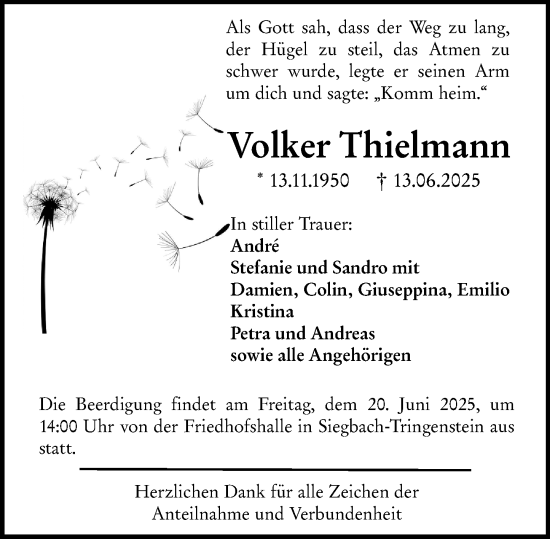 Als Gott sah, dass der Weg zu lang, der Hügel zu steil, das Atmen zu schwer wurde, legte er seinen Arm um dich und sagte: „Komm heim.“

Volker Thielmann

* 13.11.1950 † 13.06.2025

In stiller Trauer:
André
Stefanie und Sandro mit
Damien, Colin, Giuseppina, Emilio
Kristina
Petra und Andreas
sowie alle Angehörigen

Die Beerdigung findet am Freitag, dem 20. Juni 2025, um 14:00 Uhr von der Friedhofshalle in Siegbach-Tringenstein aus statt.

Herzlichen Dank für alle Zeichen der Anteilnahme und Verbundenheit